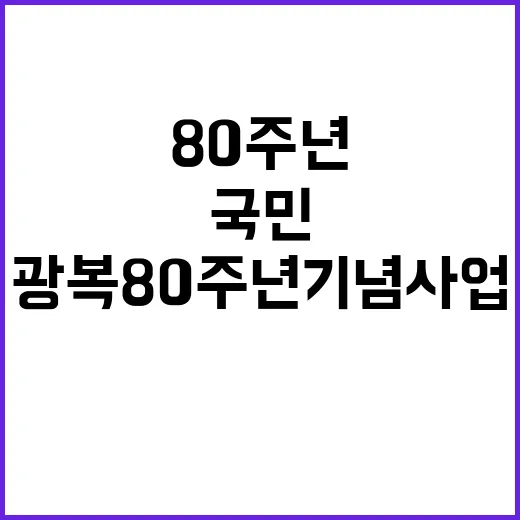 80주년

국민

광복80주년기념사업